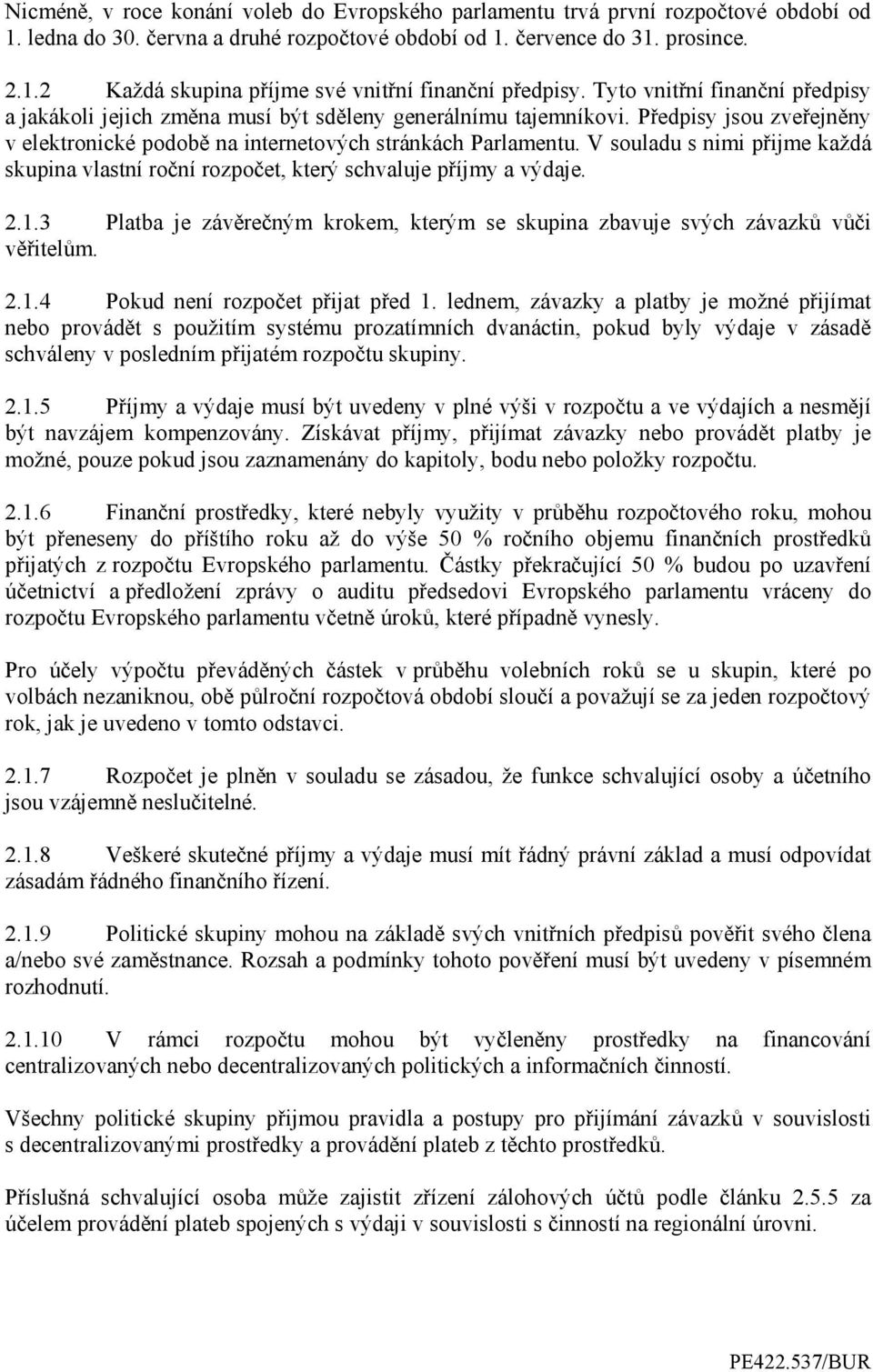 Nicméně, v roce konání voleb do Evropského parlamentu trvá první rozpočtové období od 1. ledna do 30. června a druhé rozpočtové období od 1. července do 31. prosince.

2.1.2 Každá skupina přijme své vnitřní finanční předpisy. Tyto vnitřní finanční předpisy a jakákoli jejich změna musí být sděleny generálnímu tajemníkovi. Předpisy jsou zveřejněny v elektronické podobě na internetových stránkách Parlamentu. V souladu s nimi přijme každá skupina vlastní roční rozpočet, který schvaluje příjmy a výdaje.

2.1.3 Platba je závěrečným krokem, kterým se skupina zbavuje svých závazků vůči věřitelům.

2.1.4 Pokud není rozpočet přijat před 1. lednem, závazky a platby je možné přijímat nebo provádět s použitím systému prozatímních dvanáctin, pokud byly výdaje v zásadě schváleny v posledním přijatém rozpočtu skupiny.

2.1.5 Příjmy a výdaje musí být uvedeny v plné výši v rozpočtu a ve výdajích a nesmějí být navzájem kompenzovány. Získávat příjmy, přijímat závazky nebo provádět platby je možné, pouze pokud jsou zaznamenány do kapitoly, bodu nebo položky rozpočtu.

2.1.6 Finanční prostředky, které nebyly využity v průběhu rozpočtového roku, mohou být přeneseny do příštího roku až do výše 50 % ročního objemu finančních prostředků přijatých z rozpočtu Evropského parlamentu. Částky překračující 50 % budou po uzavření účetnictví a předložení zprávy o auditu předsedovi Evropského parlamentu vráceny do rozpočtu Evropského parlamentu včetně úroků, které případně vynesly.

Pro účely výpočtu převáděných částek v průběhu volebních roků se u skupin, které po volbách nezaniknou, obě půlroční rozpočtová období sloučí a považují se za jeden rozpočtový rok, jak je uvedeno v tomto odstavci.

2.1.7 Rozpočet je plněn v souladu se zásadou, že funkce schvalující osoby a účetního jsou vzájemně neslučitelné.

2.1.8 Veškeré skutečné příjmy a výdaje musí mít řádný právní základ a musí odpovídat zásadám řádného finančního řízení.

2.1.9 Politické skupiny mohou na základě svých vnitřních předpisů pověřit svého člena a/nebo své zaměstnance. Rozsah a podmínky tohoto pověření musí být uvedeny v písemném rozhodnutí.

2.1.10 V rámci rozpočtu mohou být vyčleněny prostředky na financování centralizovaných nebo decentralizovaných politických a informačních činností.

Všechny politické skupiny přijmou pravidla a postupy pro přijímání závazků v souvislosti s decentralizovanými prostředky a provádění plateb z těchto prostředků.

Příslušná schvalující osoba může zajistit zřízení zálohových účtů podle článku 2.5.5 za účelem provádění plateb spojených s výdaji v souvislosti s činností na regionální úrovni.

PE422.537/BUR